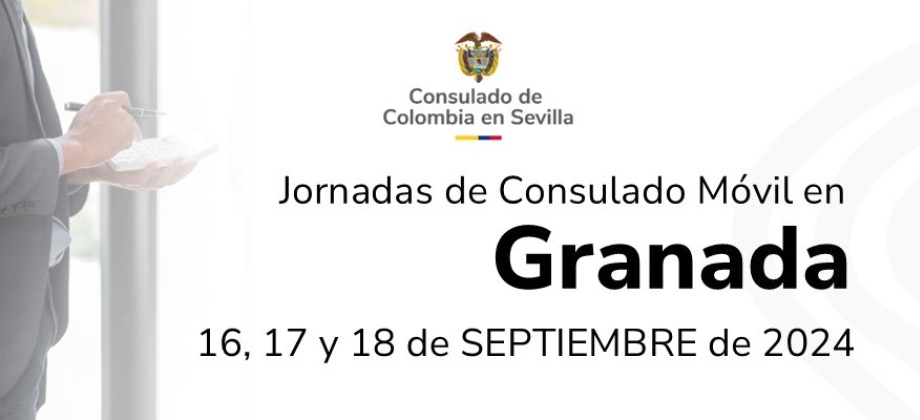 Consulado de Colombia en Sevilla

Jornadas de Consulado Móvil en

Granada

16, 17 y 18 de SEPTIEMBRE de 2024